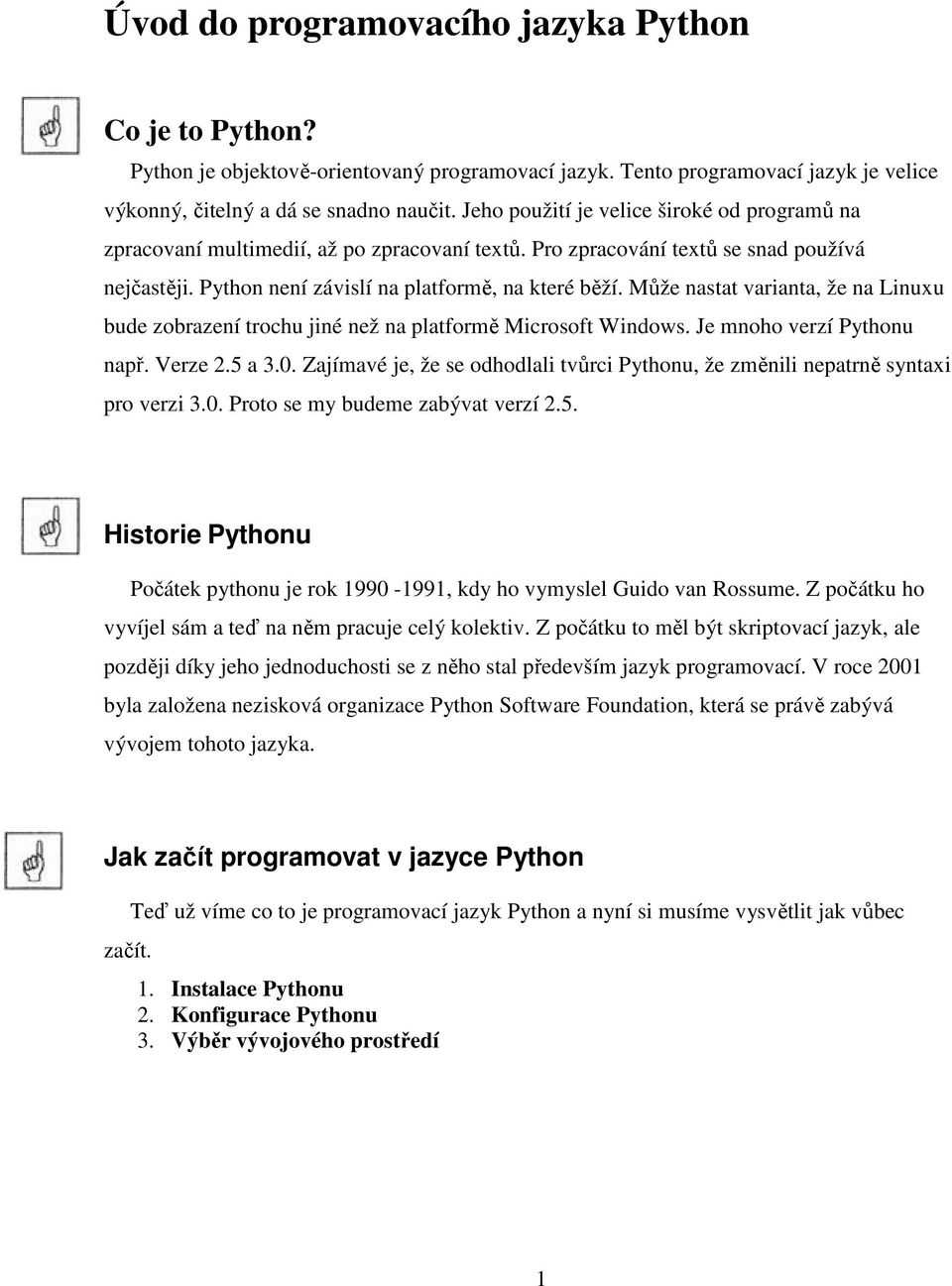 Úvod do programovacího jazyka Python

Co je to Python?

Python je objektově-orientovaný programovací jazyk. Tento programovací jazyk je velice výkonný, čitelný a dá se snadno naučit. Jeho použití je velice široké od programů na zpracovaní multimedií, až po zpracovaní textů. Pro zpracování textů se snad používá nejčastěji. Python není závislí na platformě, na které běží. Může nastat varianta, že na Linuxu bude zobrazení trochu jiné než na platformě Microsoft Windows. Je mnoho verzí Pythonu např. Verze 2.5 a 3.0. Zajímavé je, že se odhodlali tvůrci Pythonu, že změnili nepatrně syntaxi pro verzi 3.0. Proto se my budeme zabývat verzí 2.5.

Historie Pythonu

Počátek pythonu je rok 1990 -1991, kdy ho vymyslel Guido van Rossume. Z počátku ho vyvíjel sám a teď na něm pracuje celý kolektiv. Z počátku to měl být skriptovací jazyk, ale později díky jeho jednoduchosti se z něho stal především jazyk programovací. V roce 2001 byla založena nezisková organizace Python Software Foundation, která se právě zabývá vývojem tohoto jazyka.

Jak začít programovat v jazyce Python

Teď už víme co to je programovací jazyk Python a nyní si musíme vysvětlit jak vůbec začít.

1. Instalace Pythonu
2. Konfigurace Pythonu
3. Výběr vývojového prostředí

1